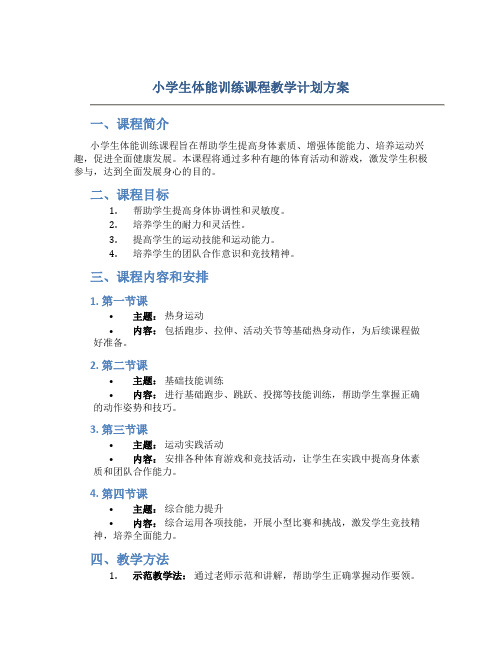 小学生体能训练课程教学计划方案

一、课程简介

小学生体能训练课程旨在帮助学生提高身体素质、增强体能能力、培养运动兴趣，促进全面健康发展。本课程将通过多种有趣的体育活动和游戏，激发学生积极参与，达到全面发展身心的目的。

二、课程目标

1. 帮助学生提高身体协调性和灵敏度。
2. 培养学生的耐力和灵活性。
3. 提高学生的运动技能和运动能力。
4. 培养学生的团队合作意识和竞技精神。

三、课程内容和安排

1. 第一节课

• 主题：热身运动
• 内容：包括跑步、拉伸、活动关节等基础热身动作，为后续课程做好准备。

2. 第二节课

• 主题：基础技能训练
• 内容：进行基础跑步、跳跃、投掷等技能训练，帮助学生掌握正确的动作姿势和技巧。

3. 第三节课

• 主题：运动实践活动
• 内容：安排各种体育游戏和竞技活动，让学生在实践中提高身体素质和团队合作能力。

4. 第四节课

• 主题：综合能力提升
• 内容：综合运用各项技能，开展小型比赛和挑战，激发学生竞技精神，培养全面能力。

四、教学方法

1. 示范教学法：通过老师示范和讲解，帮助学生正确掌握动作要领。